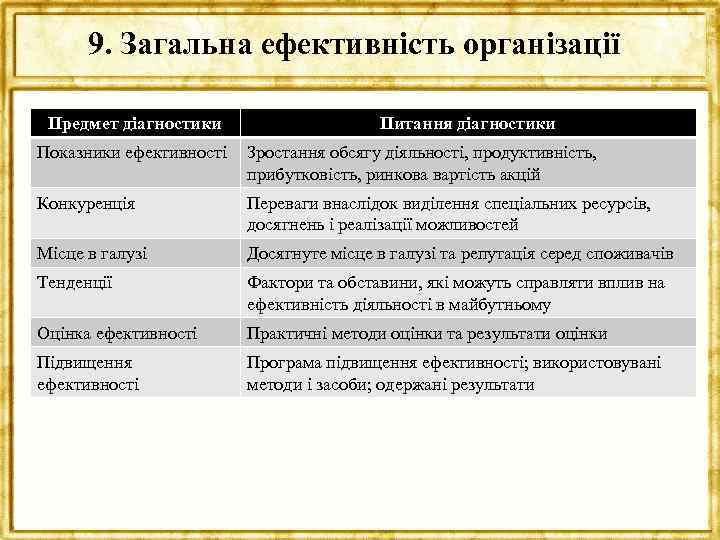 9. Загальна ефективність організації

| Предмет діагностики | Питання діагностики |
|---|---|
| Показники ефективності | Зростання обсягу діяльності, продуктивність, прибутковість, ринкова вартість акцій |
| Конкуренція | Переваги внаслідок виділення спеціальних ресурсів, досягнень і реалізації можливостей |
| Місце в галузі | Досягнуте місце в галузі та репутація серед споживачів |
| Тенденції | Фактори та обставини, які можуть справляти вплив на ефективність діяльності в майбутньому |
| Оцінка ефективності | Практичні методи оцінки та результати оцінки |
| Підвищення ефективності | Програма підвищення ефективності; використовувані методи і засоби; одержані результати |